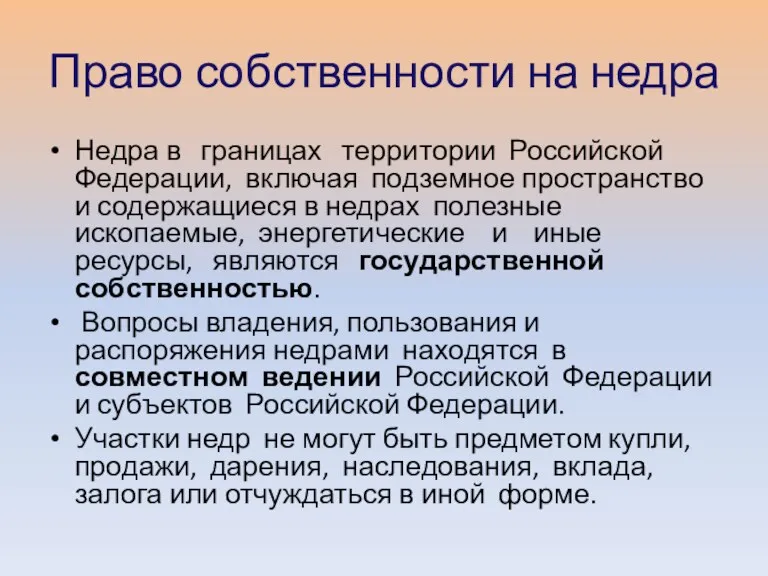 Право собственности на недра

• Недра в границах территории Российской Федерации, включая подземное пространство и содержащиеся в недрах полезные ископаемые, энергетические и иные ресурсы, являются государственной собственностью.

• Вопросы владения, пользования и распоряжения недрами находятся в совместном ведении Российской Федерации и субъектов Российской Федерации.

• Участки недр не могут быть предметом купли, продажи, дарения, наследования, вклада, залога или отчуждаться в иной форме.